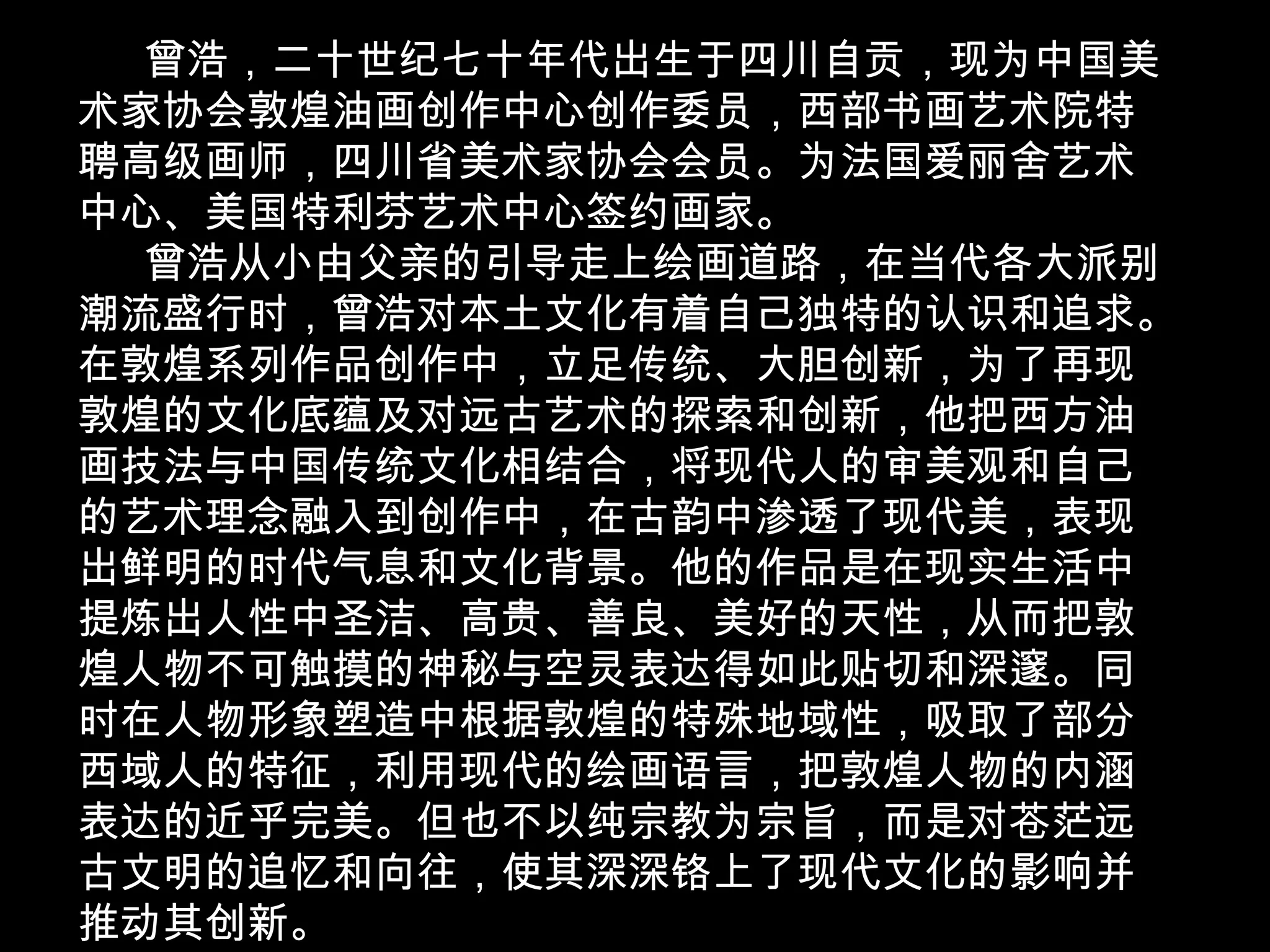 曾浩，二十世纪七十年代出生于四川自贡，现为中国美术家协会敦煌油画创作中心创作委员，西部书画艺术院特聘高级画师，四川省美术家协会会员。为法国爱丽舍艺术中心、美国特利芬艺术中心签约画家。

曾浩从小由父亲的引导走上绘画道路，在当代各大派别潮流盛行时，曾浩对本土文化有着自己独特的认识和追求。在敦煌系列作品创作中，立足传统、大胆创新，为了再现敦煌的文化底蕴及对远古艺术的探索和创新，他把西方油画技法与中国传统文化相结合，将现代人的审美观和自己的艺术理念融入到创作中，在古韵中渗透了现代美，表现出鲜明的时代气息和文化背景。他的作品是在现实生活中提炼出人性中圣洁、高贵、善良、美好的天性，从而把敦煌人物不可触摸的神秘与空灵表达得如此贴切和深邃。同时在人物形象塑造中根据敦煌的特殊地域性，吸取了部分西域人的特征，利用现代的绘画语言，把敦煌人物的内涵表达的近乎完美。但也不以纯宗教为宗旨，而是对苍茫远古文明的追忆和向往，使其深深铬上了现代文化的影响并推动其创新。